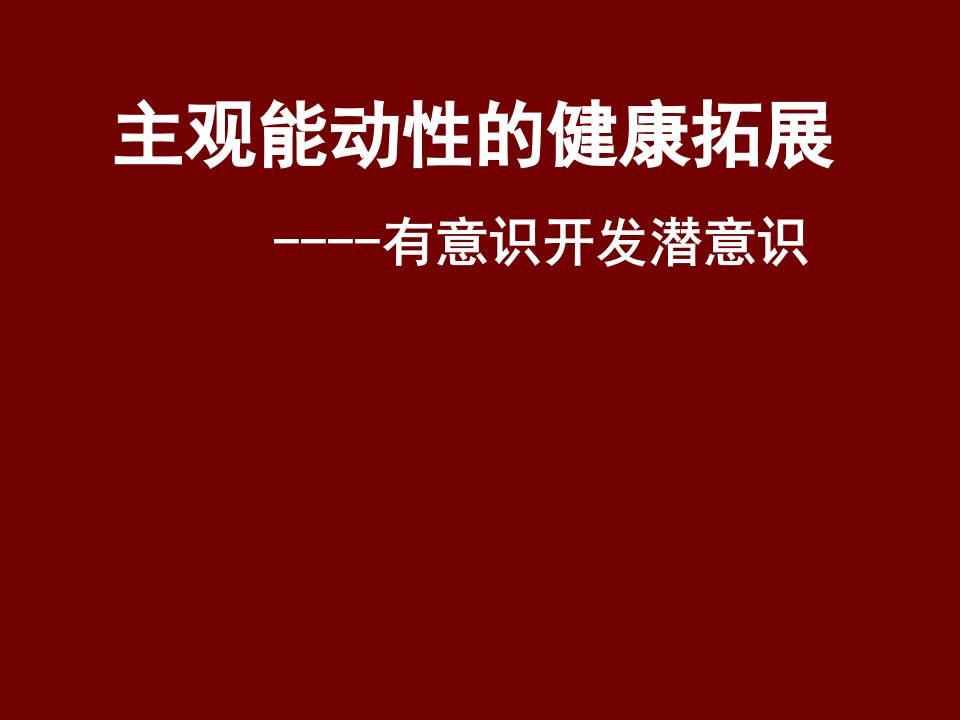 主观能动性的健康拓展

-----有意识开发潜意识